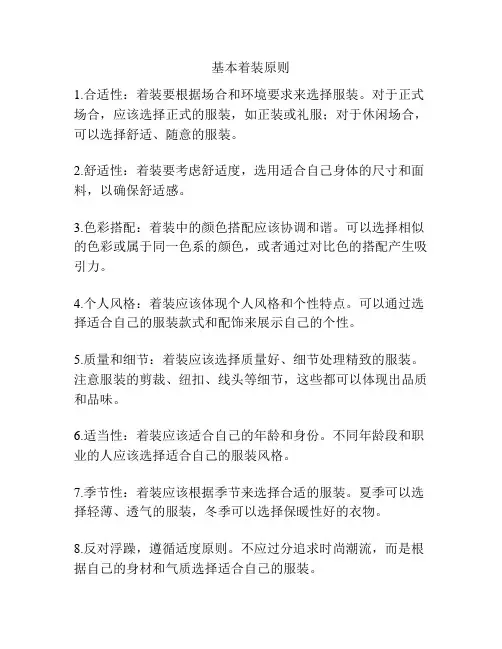 基本着装原则

1.合适性：着装要根据场合和环境要求来选择服装。对于正式场合，应该选择正式的服装，如正装或礼服；对于休闲场合，可以选择舒适、随意的服装。

2.舒适性：着装要考虑舒适度，选用适合自己身体的尺寸和面料，以确保舒适感。

3.色彩搭配：着装中的颜色搭配应该协调和谐。可以选择相似的色彩或属于同一色系的颜色，或者通过对比色的搭配产生吸引力。

4.个人风格：着装应该体现个人风格和个性特点。可以通过选择适合自己的服装款式和配饰来展示自己的个性。

5.质量和细节：着装应该选择质量好、细节处理精致的服装。注意服装的剪裁、纽扣、线头等细节，这些都可以体现出品质和品味。

6.适当性：着装应该适合自己的年龄和身份。不同年龄段和职业的人应该选择适合自己的服装风格。

7.季节性：着装应该根据季节来选择合适的服装。夏季可以选择轻薄、透气的服装，冬季可以选择保暖性好的衣物。

8.反对浮躁，遵循适度原则。不应过分追求时尚潮流，而是根据自己的身材和气质选择适合自己的服装。